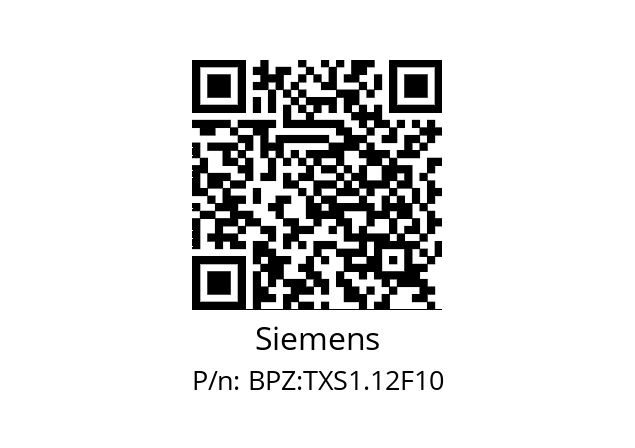 Siemens
P/n: BPZ:TXS1.12F10